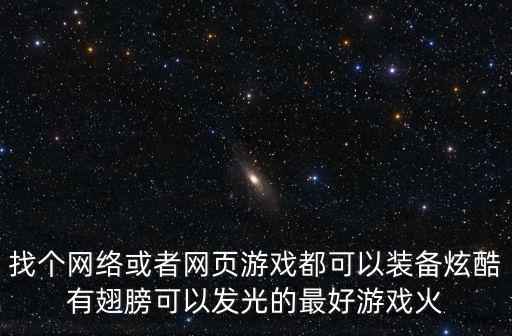 找个网络或者网页游戏都可以装备炫酷
有翅膀可以发光的最好游戏火